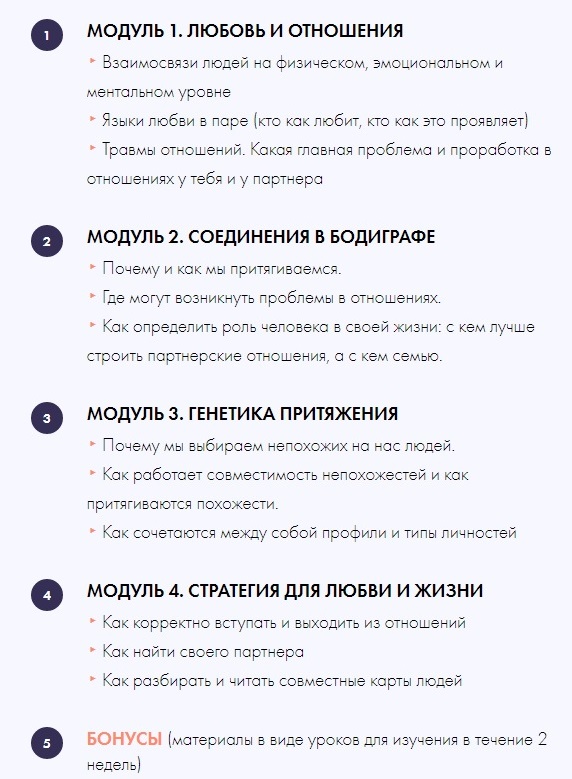 1

МОДУЛЬ 1. ЛЮБОВЬ И ОТНОШЕНИЯ

‣ Взаимосвязи людей на физическом, эмоциональном и ментальном уровне

‣ Языки любви в паре (кто как любит, кто как это проявляет)

‣ Травмы отношений. Какая главная проблема и проработка в отношениях у тебя и у партнера

2

МОДУЛЬ 2. СОЕДИНЕНИЯ В БОДИГРАФЕ

‣ Почему и как мы притягиваемся.

‣ Где могут возникнуть проблемы в отношениях.

‣ Как определить роль человека в своей жизни: с кем лучше строить партнерские отношения, а с кем семью.

3

МОДУЛЬ 3. ГЕНЕТИКА ПРИТЯЖЕНИЯ

‣ Почему мы выбираем непохожих на нас людей.

‣ Как работает совместимость непохожестей и как притягиваются похожести.

‣ Как сочетаются между собой профили и типы личностей

4

МОДУЛЬ 4. СТРАТЕГИЯ ДЛЯ ЛЮБВИ И ЖИЗНИ

‣ Как корректно вступать и выходить из отношений

‣ Как найти своего партнера

‣ Как разбирать и читать совместные карты людей

5

БОНУСЫ (материалы в виде уроков для изучения в течение 2 недель)